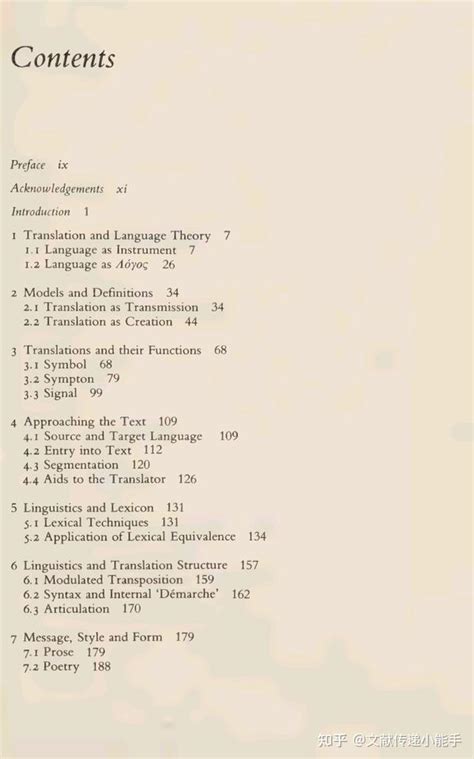 Contents

Preface ix

Acknowledgements xi

Introduction 1

1 Translation and Language Theory 7
1.1 Language as Instrument 7
1.2 Language as Λόγος 26

2 Models and Definitions 34
2.1 Translation as Transmission 34
2.2 Translation as Creation 44

3 Translations and their Functions 68
3.1 Symbol 68
3.2 Sympton 79
3.3 Signal 99

4 Approaching the Text 109
4.1 Source and Target Language 109
4.2 Entry into Text 112
4.3 Segmentation 120
4.4 Aids to the Translator 126

5 Linguistics and Lexicon 131
5.1 Lexical Techniques 131
5.2 Application of Lexical Equivalence 134

6 Linguistics and Translation Structure 157
6.1 Modulated Transposition 159
6.2 Syntax and Internal 'Démarche' 162
6.3 Articulation 170

7 Message, Style and Form 179
7.1 Prose 179
7.2 Poetry 188

知乎 @文献传递小能手